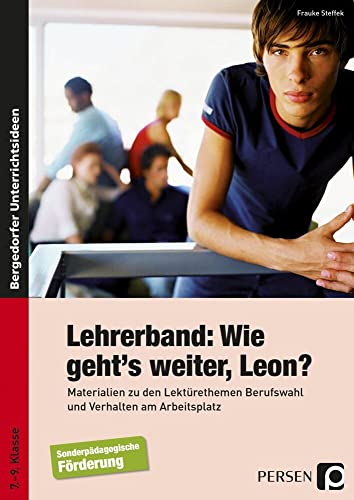 Frauke Steffek

Bergedorfer Unterrichtsideen

Lehrerband: Wie geht's weiter, Leon?

Materialien zu den Lektürethemen Berufswahl und Verhalten am Arbeitsplatz

7.–9. Klasse

Sonderpädagogische Förderung

PERSEN